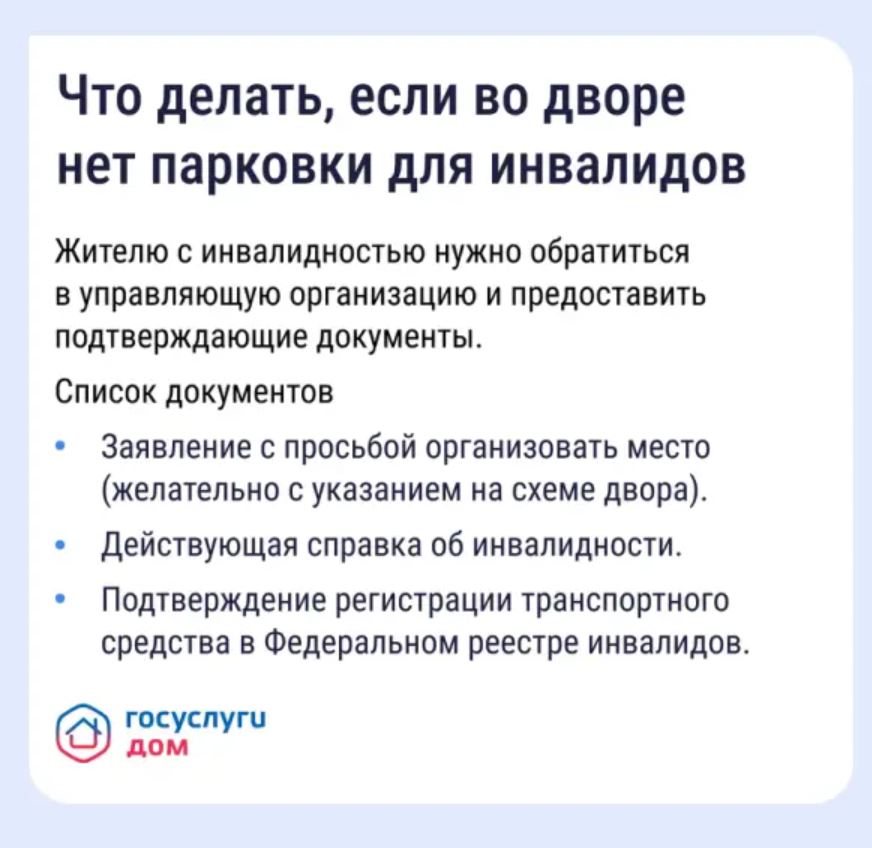 Что делать, если во дворе нет парковки для инвалидов

Жителю с инвалидностью нужно обратиться в управляющую организацию и предоставить подтверждающие документы.

Список документов

• Заявление с просьбой организовать место (желательно с указанием на схеме двора).
• Действующая справка об инвалидности.
• Подтверждение регистрации транспортного средства в Федеральном реестре инвалидов.

госуслуги дом